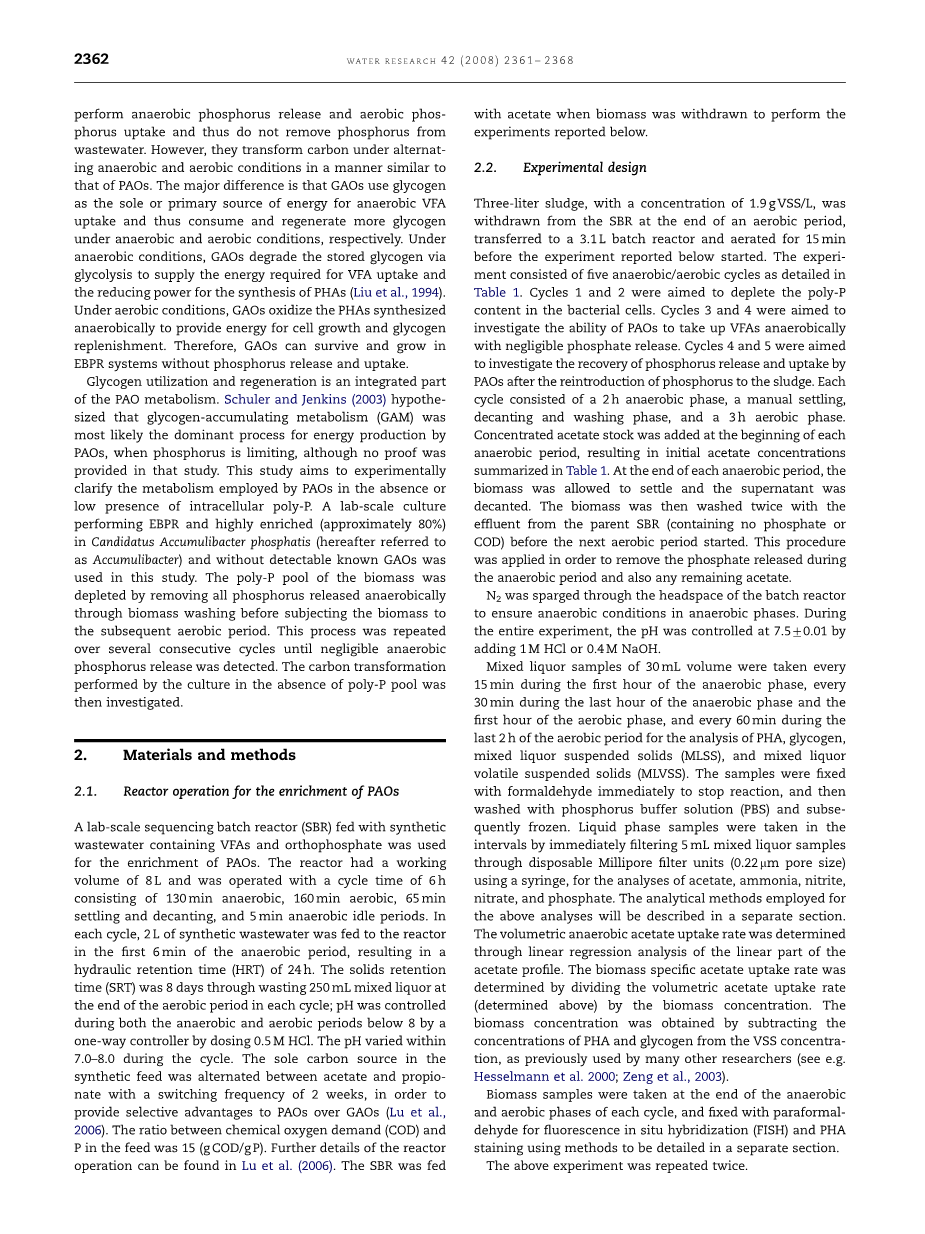 2362 WATER RESEARCH 42 (2008) 2361–2368

perform anaerobic phosphorus release and aerobic phosphorus uptake and thus do not remove phosphorus from wastewater. However, they transform carbon under alternating anaerobic and aerobic conditions in a manner similar to that of PAOs. The major difference is that GAOs use glycogen as the sole or primary source of energy for anaerobic VFA uptake and thus consume and regenerate more glycogen under anaerobic and aerobic conditions, respectively. Under anaerobic conditions, GAOs degrade the stored glycogen via glycolysis to supply the energy required for VFA uptake and the reducing power for the synthesis of PHAs (Liu et al., 1994). Under aerobic conditions, GAOs oxidize the PHAs synthesized anaerobically to provide energy for cell growth and glycogen replenishment. Therefore, GAOs can survive and grow in EBPR systems without phosphorus release and uptake.

Glycogen utilization and regeneration is an integrated part of the PAO metabolism. Schuler and Jenkins (2003) hypothesized that glycogen-accumulating metabolism (GAM) was most likely the dominant process for energy production by PAOs, when phosphorus is limiting, although no proof was provided in that study. This study aims to experimentally clarify the metabolism employed by PAOs in the absence or low presence of intracellular poly-P. A lab-scale culture performing EBPR and highly enriched (approximately 80%) in Candidatus Accumulibacter phosphatis (hereafter referred to as Accumulibacter) and without detectable known GAOs was used in this study. The poly-P pool of the biomass was depleted by removing all phosphorus released anaerobically through biomass washing before subjecting the biomass to the subsequent aerobic period. This process was repeated over several consecutive cycles until negligible anaerobic phosphorus release was detected. The carbon transformation performed by the culture in the absence of poly-P pool was then investigated.

2. Materials and methods

2.1. Reactor operation for the enrichment of PAOs

A lab-scale sequencing batch reactor (SBR) fed with synthetic wastewater containing VFAs and orthophosphate was used for the enrichment of PAOs. The reactor had a working volume of 8 L and was operated with a cycle time of 6 h consisting of 130 min anaerobic, 160 min aerobic, 65 min settling and decanting, and 5 min anaerobic idle periods. In each cycle, 2 L of synthetic wastewater was fed to the reactor in the first 6 min of the anaerobic period, resulting in a hydraulic retention time (HRT) of 24 h. The solids retention time (SRT) was 8 days through wasting 250 mL mixed liquor at the end of the aerobic period in each cycle; pH was controlled during both the anaerobic and aerobic periods below 8 by a one-way controller by dosing 0.5 M HCl. The pH varied within 7.0–8.0 during the cycle. The sole carbon source in the synthetic feed was alternated between acetate and propionate with a switching frequency of 2 weeks, in order to provide selective advantages to PAOs over GAOs (Lu et al., 2006). The ratio between chemical oxygen demand (COD) and P in the feed was 15 (g COD/g P). Further details of the reactor operation can be found in Lu et al. (2006). The SBR was fed with acetate when biomass was withdrawn to perform the experiments reported below.

2.2. Experimental design

Three-liter sludge, with a concentration of 1.9 g VSS/L, was withdrawn from the SBR at the end of an aerobic period, transferred to a 3.1 L batch reactor and aerated for 15 min before the experiment reported below started. The experiment consisted of five anaerobic/aerobic cycles as detailed in Table 1. Cycles 1 and 2 were aimed to deplete the poly-P content in the bacterial cells. Cycles 3 and 4 were aimed to investigate the ability of PAOs to take up VFAs anaerobically with negligible phosphate release. Cycles 4 and 5 were aimed to investigate the recovery of phosphorus release and uptake by PAOs after the reintroduction of phosphorus to the sludge. Each cycle consisted of a 2 h anaerobic phase, a manual settling, decanting and washing phase, and a 3 h aerobic phase. Concentrated acetate stock was added at the beginning of each anaerobic period, resulting in initial acetate concentrations summarized in Table 1. At the end of each anaerobic period, the biomass was allowed to settle and the supernatant was decanted. The biomass was then washed twice with the effluent from the parent SBR (containing no phosphate or COD) before the next aerobic period started. This procedure was applied in order to remove the phosphate released during the anaerobic period and also any remaining acetate.

$N_2$ was sparged through the headspace of the batch reactor to ensure anaerobic conditions in anaerobic phases. During the entire experiment, the pH was controlled at $7.5 \pm 0.01$ by adding 1 M HCl or 0.4 M NaOH.

Mixed liquor samples of 30 mL volume were taken every 15 min during the first hour of the anaerobic phase, every 30 min during the last hour of the anaerobic phase and the first hour of the aerobic phase, and every 60 min during the last 2 h of the aerobic period for the analysis of PHA, glycogen, mixed liquor suspended solids (MLSS), and mixed liquor volatile suspended solids (MLVSS). The samples were fixed with formaldehyde immediately to stop reaction, and then washed with phosphorus buffer solution (PBS) and subsequently frozen. Liquid phase samples were taken in the intervals by immediately filtering 5 mL mixed liquor samples through disposable Millipore filter units (0.22 μm pore size) using a syringe, for the analyses of acetate, ammonia, nitrite, nitrate, and phosphate. The analytical methods employed for the above analyses will be described in a separate section. The volumetric anaerobic acetate uptake rate was determined through linear regression analysis of the linear part of the acetate profile. The biomass specific acetate uptake rate was determined by dividing the volumetric acetate uptake rate (determined above) by the biomass concentration. The biomass concentration was obtained by subtracting the concentrations of PHA and glycogen from the VSS concentration, as previously used by many other researchers (see e.g. Hesselmann et al. 2000; Zeng et al., 2003).

Biomass samples were taken at the end of the anaerobic and aerobic phases of each cycle, and fixed with paraformaldehyde for fluorescence in situ hybridization (FISH) and PHA staining using methods to be detailed in a separate section.

The above experiment was repeated twice.